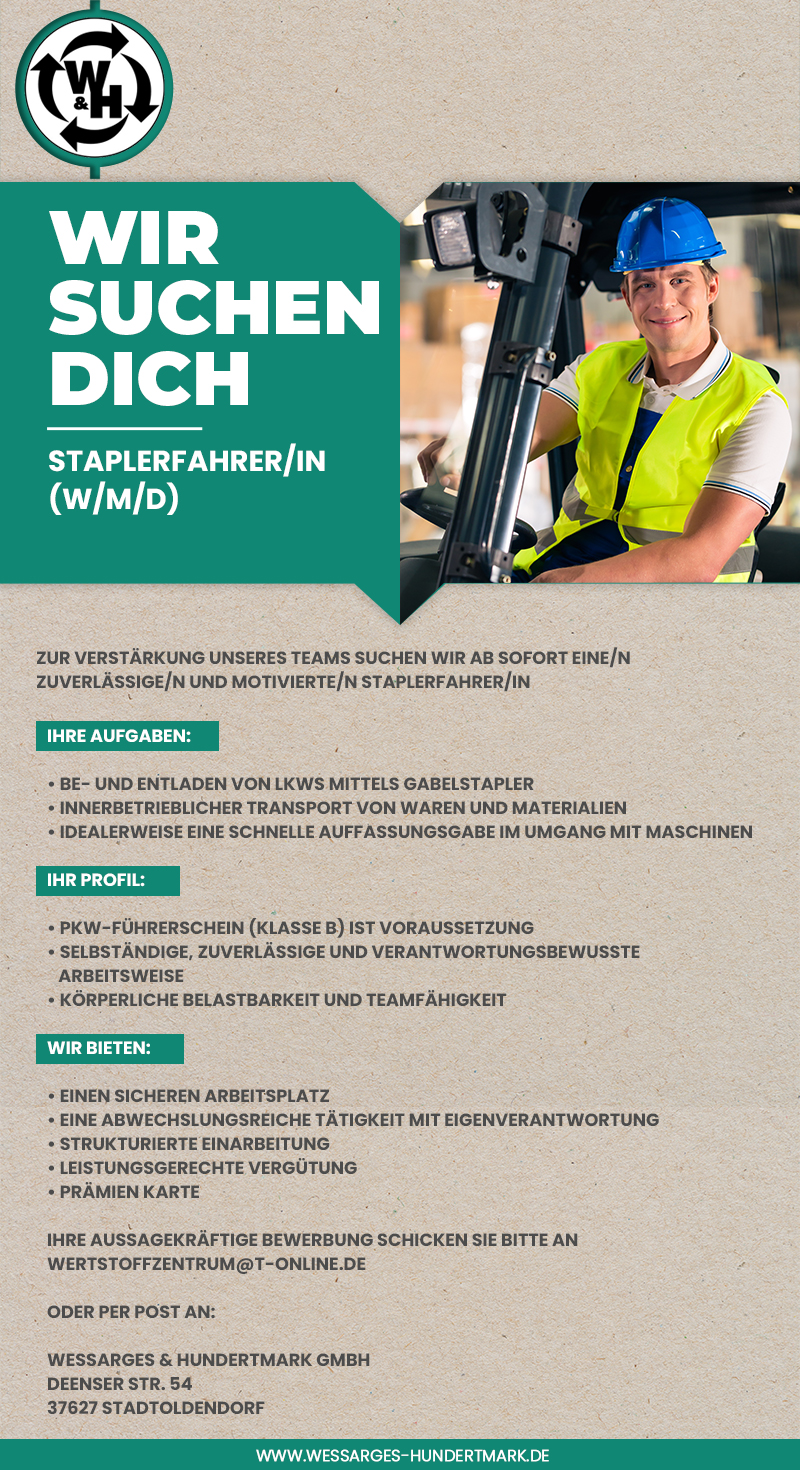 W&H

WIR SUCHEN DICH

STAPLERFAHRER/IN (W/M/D)

ZUR VERSTÄRKUNG UNSERES TEAMS SUCHEN WIR AB SOFORT EINE/N ZUVERLÄSSIGE/N UND MOTIVIERTE/N STAPLERFAHRER/IN

IHRE AUFGABEN:

• BE- UND ENTLADEN VON LKWS MITTELS GABELSTAPLER
• INNERBETRIEBLICHER TRANSPORT VON WAREN UND MATERIALIEN
• IDEALERWEISE EINE SCHNELLE AUFFASSUNGSGABE IM UMGANG MIT MASCHINEN

IHR PROFIL:

• PKW-FÜHRERSCHEIN (KLASSE B) IST VORAUSSETZUNG
• SELBSTÄNDIGE, ZUVERLÄSSIGE UND VERANTWORTUNGSBEWUSSTE ARBEITSWEISE
• KÖRPERLICHE BELASTBARKEIT UND TEAMFÄHIGKEIT

WIR BIETEN:

• EINEN SICHEREN ARBEITSPLATZ
• EINE ABWECHSLUNGSREICHE TÄTIGKEIT MIT EIGENVERANTWORTUNG
• STRUKTURIERTE EINARBEITUNG
• LEISTUNGSGERECHTE VERGÜTUNG
• PRÄMIEN KARTE

IHRE AUSSAGEKRÄFTIGE BEWERBUNG SCHICKEN SIE BITTE AN WERTSTOFFZENTRUM@T-ONLINE.DE

ODER PER POST AN:

WESSARGES & HUNDERTMARK GMBH
DEENSER STR. 54
37627 STADTOLDENDORF

WWW.WESSARGES-HUNDERTMARK.DE